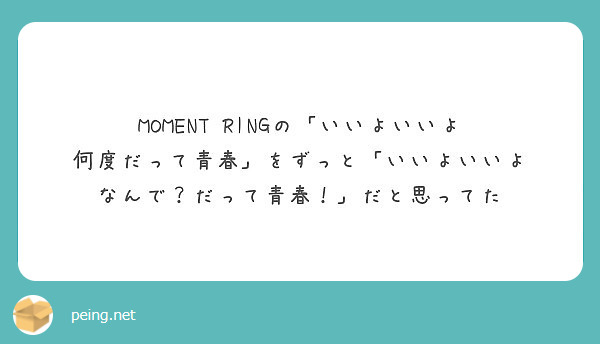 MOMENT RINGの「いいよいいよ
何度だって青春」をずっと「いいよいいよ
なんで？だって青春！」だと思ってた

peing.net